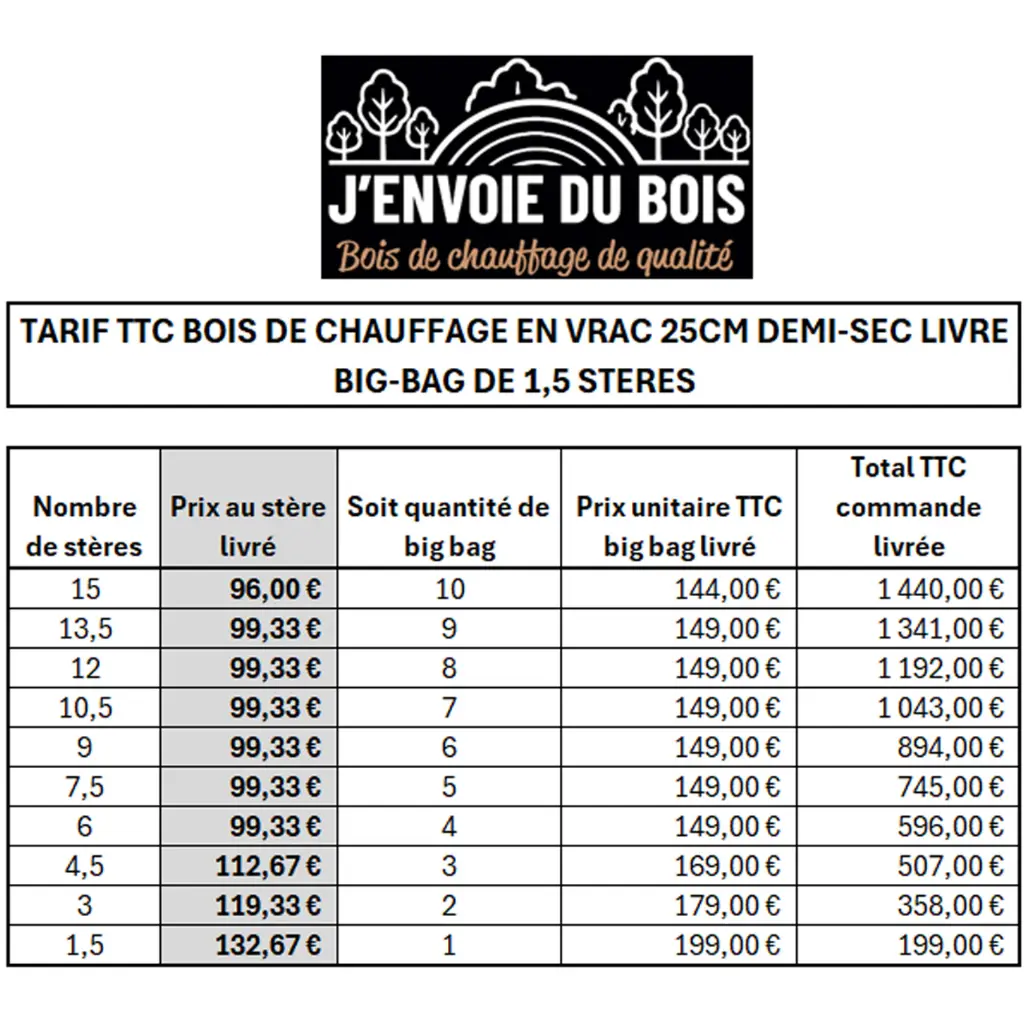 J'ENVOIE DU BOIS
Bois de chauffage de qualité

TARIF TTC BOIS DE CHAUFFAGE EN VRAC 25CM DEMI-SEC LIVRE
BIG-BAG DE 1,5 STERES

| Nombre de stères | Prix au stère livré | Soit quantité de big bag | Prix unitaire TTC big bag livré | Total TTC commande livrée |
|---|---|---|---|---|
| 15 | 96,00 € | 10 | 144,00 € | 1 440,00 € |
| 13,5 | 99,33 € | 9 | 149,00 € | 1 341,00 € |
| 12 | 99,33 € | 8 | 149,00 € | 1 192,00 € |
| 10,5 | 99,33 € | 7 | 149,00 € | 1 043,00 € |
| 9 | 99,33 € | 6 | 149,00 € | 894,00 € |
| 7,5 | 99,33 € | 5 | 149,00 € | 745,00 € |
| 6 | 99,33 € | 4 | 149,00 € | 596,00 € |
| 4,5 | 112,67 € | 3 | 169,00 € | 507,00 € |
| 3 | 119,33 € | 2 | 179,00 € | 358,00 € |
| 1,5 | 132,67 € | 1 | 199,00 € | 199,00 € |